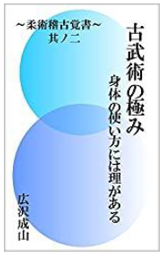 ～柔術稽古覚書～
其ノ二

古武術の極み

身体の使い方には理がある

広沢成山